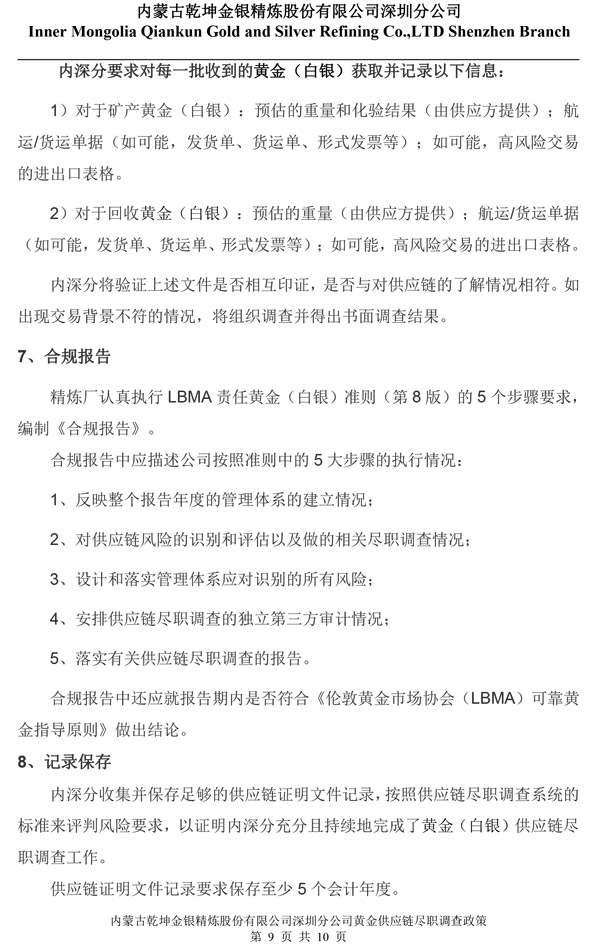 内蒙古乾坤金银精炼股份有限公司深圳分公司
Inner Mongolia Qiankun Gold and Silver Refining Co.,LTD Shenzhen Branch

内深分要求对每一批收到的黄金（白银）获取并记录以下信息：

1）对于矿产黄金（白银）：预估的重量和化验结果（由供应方提供）；航运/货运单据（如可能，发货单、货运单、形式发票等）；如可能，高风险交易的进出口表格。

2）对于回收黄金（白银）：预估的重量（由供应方提供）；航运/货运单据（如可能，发货单、货运单、形式发票等）；如可能，高风险交易的进出口表格。

内深分将验证上述文件是否相互印证，是否与对供应链的了解情况相符。如出现交易背景不符的情况，将组织调查并得出书面调查结果。

7、合规报告

精炼厂认真执行 LBMA 责任黄金（白银）准则（第 8 版）的 5 个步骤要求，编制《合规报告》。

合规报告中应描述公司按照准则中的 5 大步骤的执行情况：

1、反映整个报告年度的管理体系的建立情况；

2、对供应链风险的识别和评估以及做的相关尽职调查情况；

3、设计和落实管理体系应对识别的所有风险；

4、安排供应链尽职调查的独立第三方审计情况；

5、落实有关供应链尽职调查的报告。

合规报告中还应就报告期内是否符合《伦敦黄金市场协会（LBMA）可靠黄金指导原则》做出结论。

8、记录保存

内深分收集并保存足够的供应链证明文件记录，按照供应链尽职调查系统的标准来评判风险要求，以证明内深分充分且持续地完成了黄金（白银）供应链尽职调查工作。

供应链证明文件记录要求保存至少 5 个会计年度。

内蒙古乾坤金银精炼股份有限公司深圳分公司黄金供应链尽职调查政策
第 9 页 共 10 页